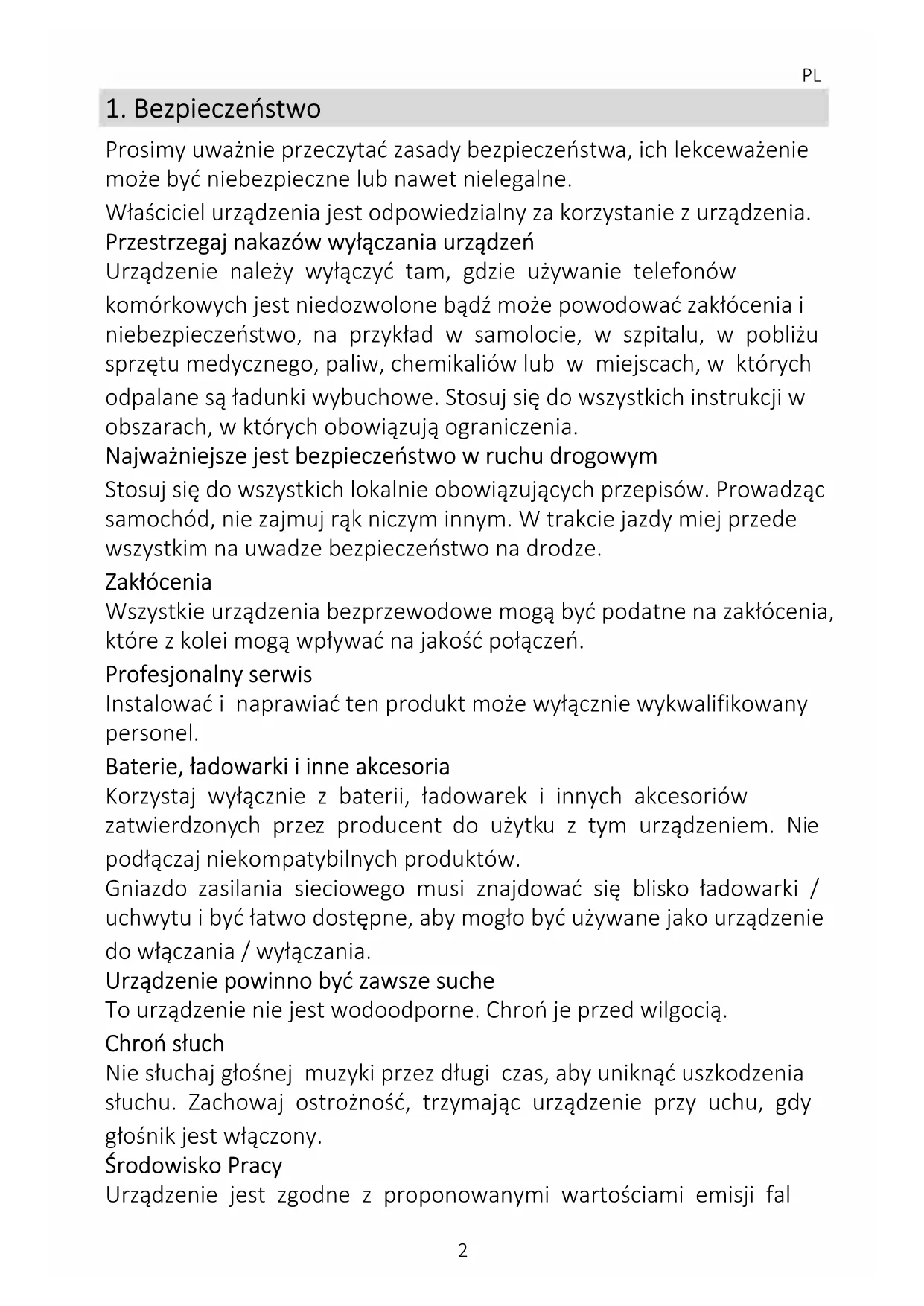 PL

1. Bezpieczeństwo

Prosimy uważnie przeczytać zasady bezpieczeństwa, ich lekceważenie może być niebezpieczne lub nawet nielegalne.

Właściciel urządzenia jest odpowiedzialny za korzystanie z urządzenia.

Przestrzegaj nakazów wyłączania urządzeń
Urządzenie należy wyłączyć tam, gdzie używanie telefonów komórkowych jest niedozwolone bądź może powodować zakłócenia i niebezpieczeństwo, na przykład w samolocie, w szpitalu, w pobliżu sprzętu medycznego, paliw, chemikaliów lub w miejscach, w których odpalane są ładunki wybuchowe. Stosuj się do wszystkich instrukcji w obszarach, w których obowiązują ograniczenia.

Najważniejsze jest bezpieczeństwo w ruchu drogowym
Stosuj się do wszystkich lokalnie obowiązujących przepisów. Prowadząc samochód, nie zajmuj rąk niczym innym. W trakcie jazdy miej przede wszystkim na uwadze bezpieczeństwo na drodze.

Zakłócenia
Wszystkie urządzenia bezprzewodowe mogą być podatne na zakłócenia, które z kolei mogą wpływać na jakość połączeń.

Profesjonalny serwis
Instalować i naprawiać ten produkt może wyłącznie wykwalifikowany personel.

Baterie, ładowarki i inne akcesoria
Korzystaj wyłącznie z baterii, ładowarek i innych akcesoriów zatwierdzonych przez producent do użytku z tym urządzeniem. Nie podłączaj niekompatybilnych produktów.
Gniazdo zasilania sieciowego musi znajdować się blisko ładowarki / uchwytu i być łatwo dostępne, aby mogło być używane jako urządzenie do włączania / wyłączania.

Urządzenie powinno być zawsze suche
To urządzenie nie jest wodoodporne. Chroń je przed wilgocią.

Chroń słuch
Nie słuchaj głośnej muzyki przez długi czas, aby uniknąć uszkodzenia słuchu. Zachowaj ostrożność, trzymając urządzenie przy uchu, gdy głośnik jest włączony.

Środowisko Pracy
Urządzenie jest zgodne z proponowanymi wartościami emisji fal

2